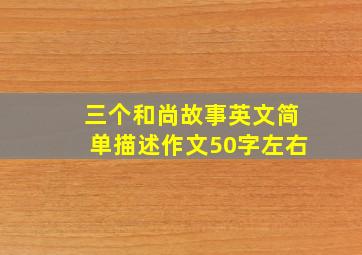 三个和尚故事英文简单描述作文50字左右